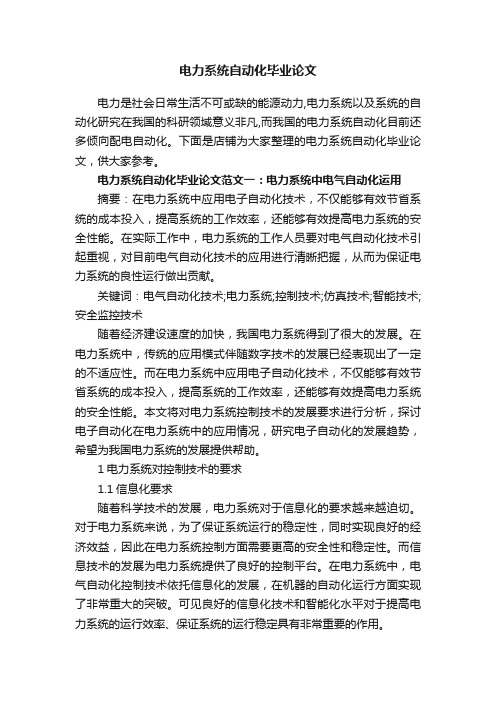 电力系统自动化毕业论文

电力是社会日常生活不可或缺的能源动力,电力系统以及系统的自动化研究在我国的科研领域意义非凡,而我国的电力系统自动化目前还多倾向配电自动化。下面是店铺为大家整理的电力系统自动化毕业论文，供大家参考。

电力系统自动化毕业论文范文一：电力系统中电气自动化运用

摘要：在电力系统中应用电子自动化技术，不仅能够有效节省系统的成本投入，提高系统的工作效率，还能够有效提高电力系统的安全性能。在实际工作中，电力系统的工作人员要对电气自动化技术引起重视，对目前电气自动化技术的应用进行清晰把握，从而为保证电力系统的良性运行做出贡献。

关键词：电气自动化技术;电力系统;控制技术;仿真技术;智能技术;安全监控技术

随着经济建设速度的加快，我国电力系统得到了很大的发展。在电力系统中，传统的应用模式伴随数字技术的发展已经表现出了一定的不适应性。而在电力系统中应用电子自动化技术，不仅能够有效节省系统的成本投入，提高系统的工作效率，还能够有效提高电力系统的安全性能。本文将对电力系统控制技术的发展要求进行分析，探讨电子自动化在电力系统中的应用情况，研究电子自动化的发展趋势，希望为我国电力系统的发展提供帮助。

1 电力系统对控制技术的要求

1.1 信息化要求

随着科学技术的发展，电力系统对于信息化的要求越来越迫切。对于电力系统来说，为了保证系统运行的稳定性，同时实现良好的经济效益，因此在电力系统控制方面需要更高的安全性和稳定性。而信息技术的发展为电力系统提供了良好的控制平台。在电力系统中，电气自动化控制技术依托信息化的发展，在机器的自动化运行方面实现了非常重大的突破。可见良好的信息化技术和智能化水平对于提高电力系统的运行效率、保证系统的运行稳定具有非常重要的作用。